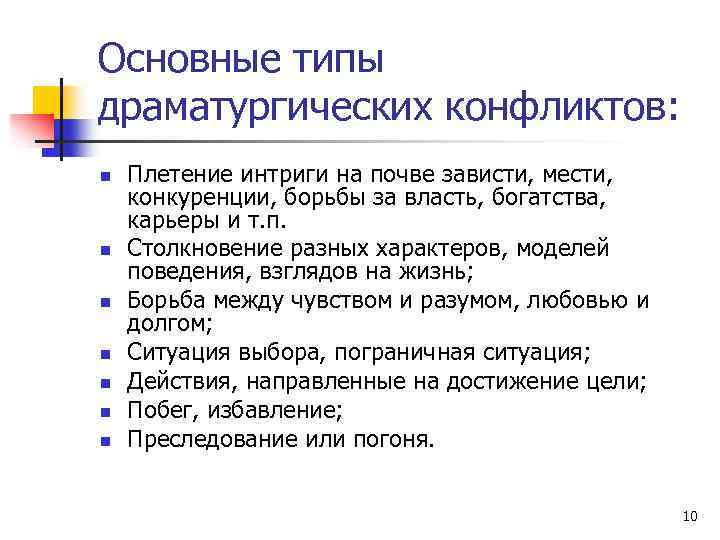 Основные типы драматургических конфликтов:

- Плетение интриги на почве зависти, мести, конкуренции, борьбы за власть, богатства, карьеры и т.п.
- Столкновение разных характеров, моделей поведения, взглядов на жизнь;
- Борьба между чувством и разумом, любовью и долгом;
- Ситуация выбора, пограничная ситуация;
- Действия, направленные на достижение цели;
- Побег, избавление;
- Преследование или погоня.

10